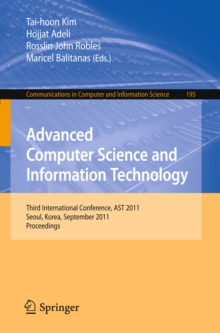 Tai-hoon Kim
Hojjat Adeli
Rosslin John Robles
Maricel Balitanas (Eds.)

Communications in Computer and Information Science 195

Advanced Computer Science and Information Technology

Third International Conference, AST 2011
Seoul, Korea, September 2011
Proceedings

Springer